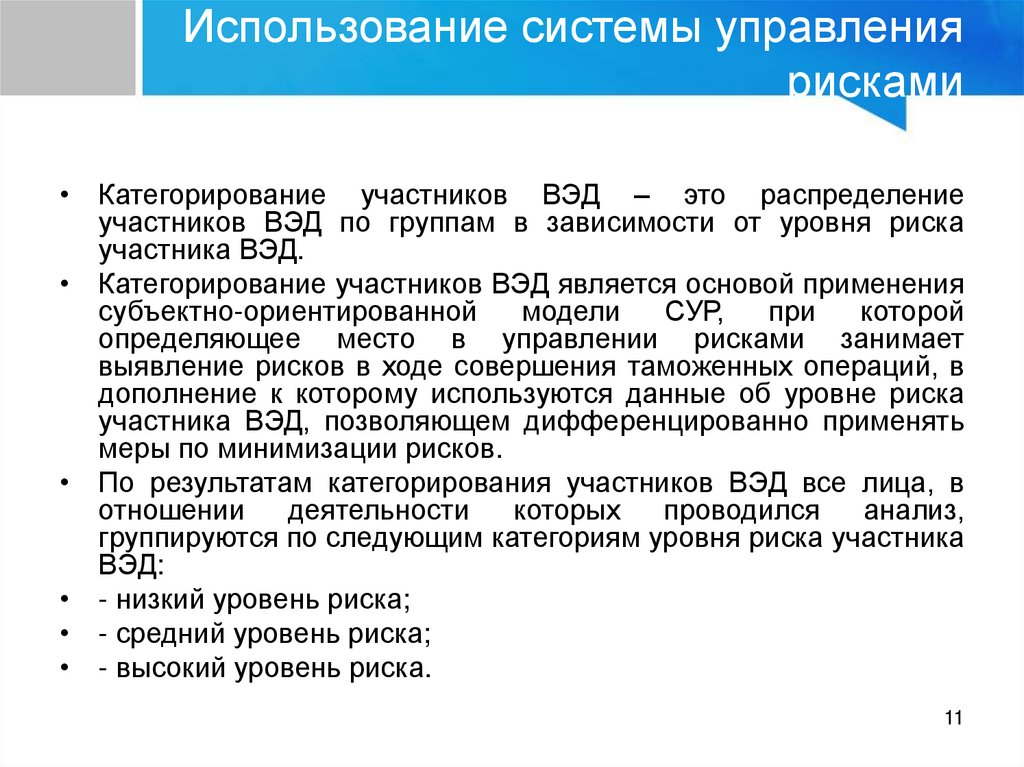 Использование системы управления рисками

• Категорирование участников ВЭД – это распределение участников ВЭД по группам в зависимости от уровня риска участника ВЭД.

• Категорирование участников ВЭД является основой применения субъектно-ориентированной модели СУР, при которой определяющее место в управлении рисками занимает выявление рисков в ходе совершения таможенных операций, в дополнение к которому используются данные об уровне риска участника ВЭД, позволяющем дифференцированно применять меры по минимизации рисков.

• По результатам категорирования участников ВЭД все лица, в отношении деятельности которых проводился анализ, группируются по следующим категориям уровня риска участника ВЭД:

• - низкий уровень риска;

• - средний уровень риска;

• - высокий уровень риска.

11